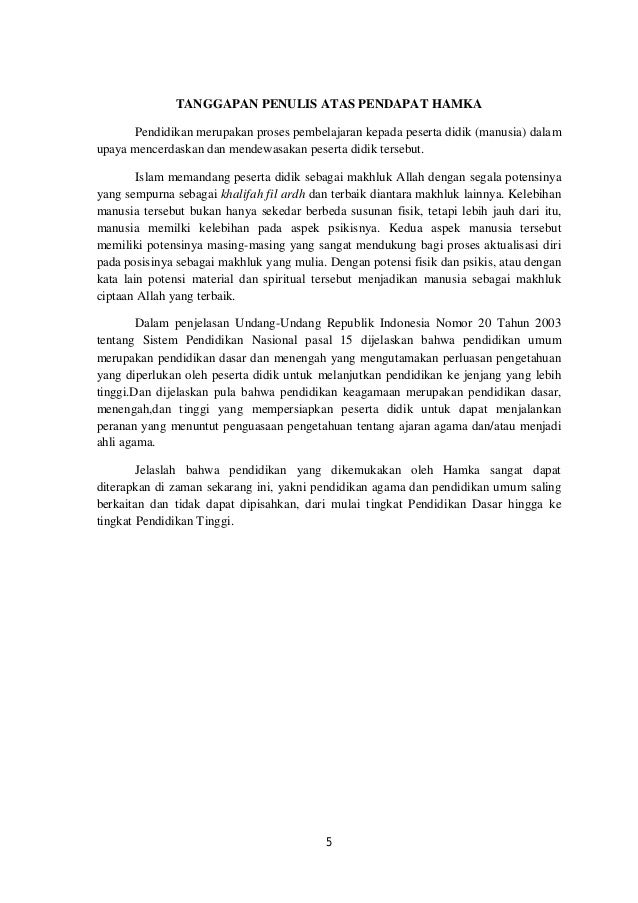 TANGGAPAN PENULIS ATAS PENDAPAT HAMKA

Pendidikan merupakan proses pembelajaran kepada peserta didik (manusia) dalam upaya mencerdaskan dan mendewasakan peserta didik tersebut.

Islam memandang peserta didik sebagai makhluk Allah dengan segala potensinya yang sempurna sebagai khalifah fil ardh dan terbaik diantara makhluk lainnya. Kelebihan manusia tersebut bukan hanya sekedar berbeda susunan fisik, tetapi lebih jauh dari itu, manusia memilki kelebihan pada aspek psikisnya. Kedua aspek manusia tersebut memiliki potensinya masing-masing yang sangat mendukung bagi proses aktualisasi diri pada posisinya sebagai makhluk yang mulia. Dengan potensi fisik dan psikis, atau dengan kata lain potensi material dan spiritual tersebut menjadikan manusia sebagai makhluk ciptaan Allah yang terbaik.

Dalam penjelasan Undang-Undang Republik Indonesia Nomor 20 Tahun 2003 tentang Sistem Pendidikan Nasional pasal 15 dijelaskan bahwa pendidikan umum merupakan pendidikan dasar dan menengah yang mengutamakan perluasan pengetahuan yang diperlukan oleh peserta didik untuk melanjutkan pendidikan ke jenjang yang lebih tinggi.Dan dijelaskan pula bahwa pendidikan keagamaan merupakan pendidikan dasar, menengah,dan tinggi yang mempersiapkan peserta didik untuk dapat menjalankan peranan yang menuntut penguasaan pengetahuan tentang ajaran agama dan/atau menjadi ahli agama.

Jelaslah bahwa pendidikan yang dikemukakan oleh Hamka sangat dapat diterapkan di zaman sekarang ini, yakni pendidikan agama dan pendidikan umum saling berkaitan dan tidak dapat dipisahkan, dari mulai tingkat Pendidikan Dasar hingga ke tingkat Pendidikan Tinggi.

5